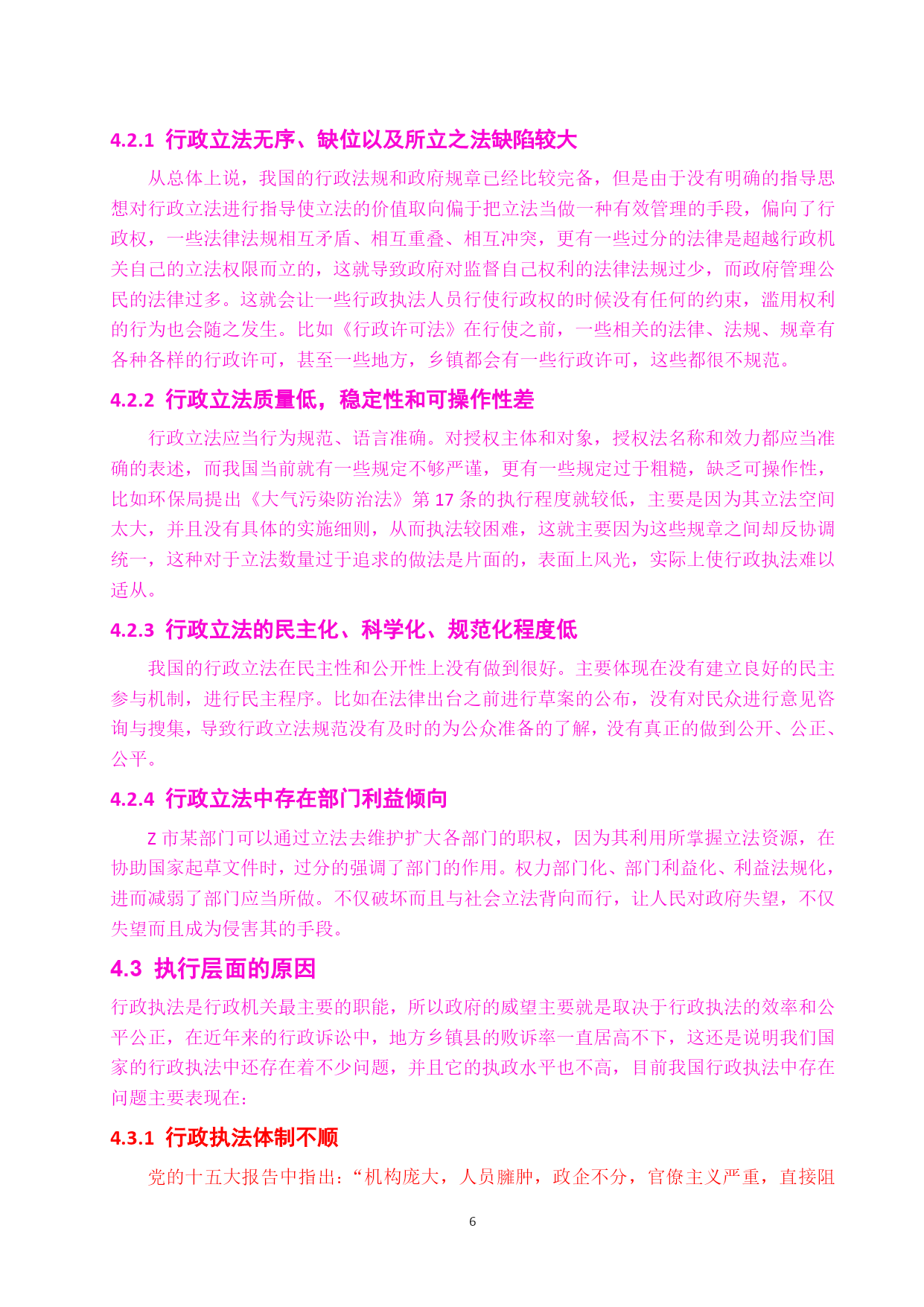 4.2.1 行政立法无序、缺位以及所立之法缺陷较大

从总体上说，我国的行政法规和政府规章已经比较完备，但是由于没有明确的指导思想对行政立法进行指导使立法的价值取向偏于把立法当做一种有效管理的手段，偏向了行政权，一些法律法规相互矛盾、相互重叠、相互冲突，更有一些过分的法律是超越行政机关自己的立法权限而立的，这就导致政府对监督自己权利的法律法规过少，而政府管理公民的法律过多。这就会让一些行政执法人员行使行政权的时候没有任何的约束，滥用权利的行为也会随之发生。比如《行政许可法》在行使之前，一些相关的法律、法规、规章有各种各样的行政许可，甚至一些地方，乡镇都会有一些行政许可，这些都很不规范。

4.2.2 行政立法质量低，稳定性和可操作性差

行政立法应当行为规范、语言准确。对授权主体和对象，授权法名称和效力都应当准确的表述，而我国当前就有一些规定不够严谨，更有一些规定过于粗糙，缺乏可操作性，比如环保局提出《大气污染防治法》第 17 条的执行程度就较低，主要是因为其立法空间太大，并且没有具体的实施细则，从而执法较困难，这就主要因为这些规章之间却反协调统一，这种对于立法数量过于追求的做法是片面的，表面上风光，实际上使行政执法难以适从。

4.2.3 行政立法的民主化、科学化、规范化程度低

我国的行政立法在民主性和公开性上没有做到很好。主要体现在没有建立良好的民主参与机制，进行民主程序。比如在法律出台之前进行草案的公布，没有对民众进行意见咨询与搜集，导致行政立法规范没有及时的为公众准备的了解，没有真正的做到公开、公正、公平。

4.2.4 行政立法中存在部门利益倾向

Z 市某部门可以通过立法去维护扩大各部门的职权，因为其利用所掌握立法资源，在协助国家起草文件时，过分的强调了部门的作用。权力部门化、部门利益化、利益法规化，进而减弱了部门应当所做。不仅破坏而且与社会立法背向而行，让人民对政府失望，不仅失望而且成为侵害其的手段。

4.3 执行层面的原因

行政执法是行政机关最主要的职能，所以政府的威望主要就是取决于行政执法的效率和公平公正，在近年来的行政诉讼中，地方乡镇县的败诉率一直居高不下，这还是说明我们国家的行政执法中还存在着不少问题，并且它的执政水平也不高，目前我国行政执法中存在问题主要表现在：

4.3.1 行政执法体制不顺

党的十五大报告中指出：“机构庞大，人员臃肿，政企不分，官僚主义严重，直接阻

6